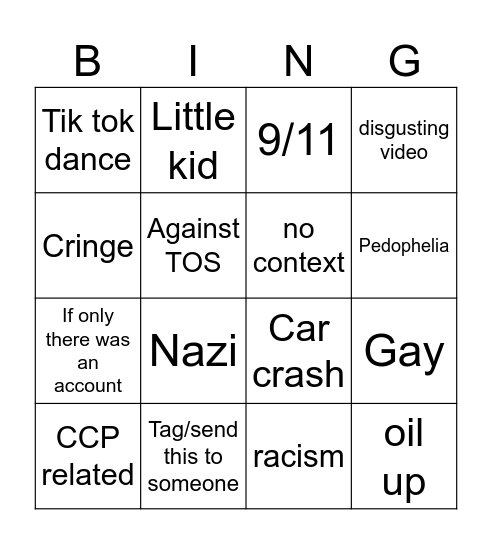 | B | I | N | G |
|---|---|---|---|
| Tik tok dance | Little kid | 9/11 | disgusting video |
| Cringe | Against TOS | no context | Pedophelia |
| If only there was an account | Nazi | Car crash | Gay |
| CCP related | Tag/send this to someone | racism | oil up |